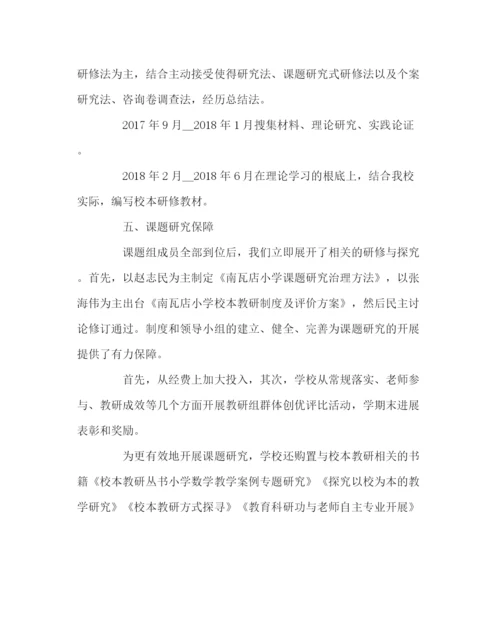 研修法为主，结合主动接受使得研究法、课题研究式研修法以及个案研究法、咨询卷调查法，经历总结法。

2017 年 9 月__2018 年 1 月搜集材料、理论研究、实践论证。

2018 年 2 月__2018 年 6 月在理论学习的根底上，结合我校实际，编写校本研修教材。

五、课题研究保障

课题组成员全部到位后，我们立即展开了相关的研修与探究。首先，以赵志民为主制定《南瓦店小学课题研究治理方法》，以张海伟为主出台《南瓦店小学校本教研制度及评价方案》，然后民主讨论修订通过。制度和领导小组的建立、健全、完善为课题研究的开展提供了有力保障。

首先，从经费上加大投入，其次，学校从常规落实、老师参与、教研成效等几个方面开展教研组群体创优评比活动，学期末进展表彰和奖励。

为更有效地开展课题研究，学校还购置与校本教研相关的书籍《校本教研丛书小学数学教学案例专题研究》《探究以校为本的教学研究》《校本教研方式探寻》《教育科研功与老师自主专业开展》